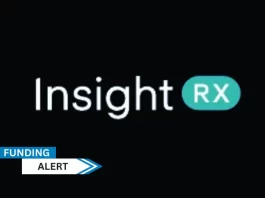 Insight RX

FUNDING
ALERT